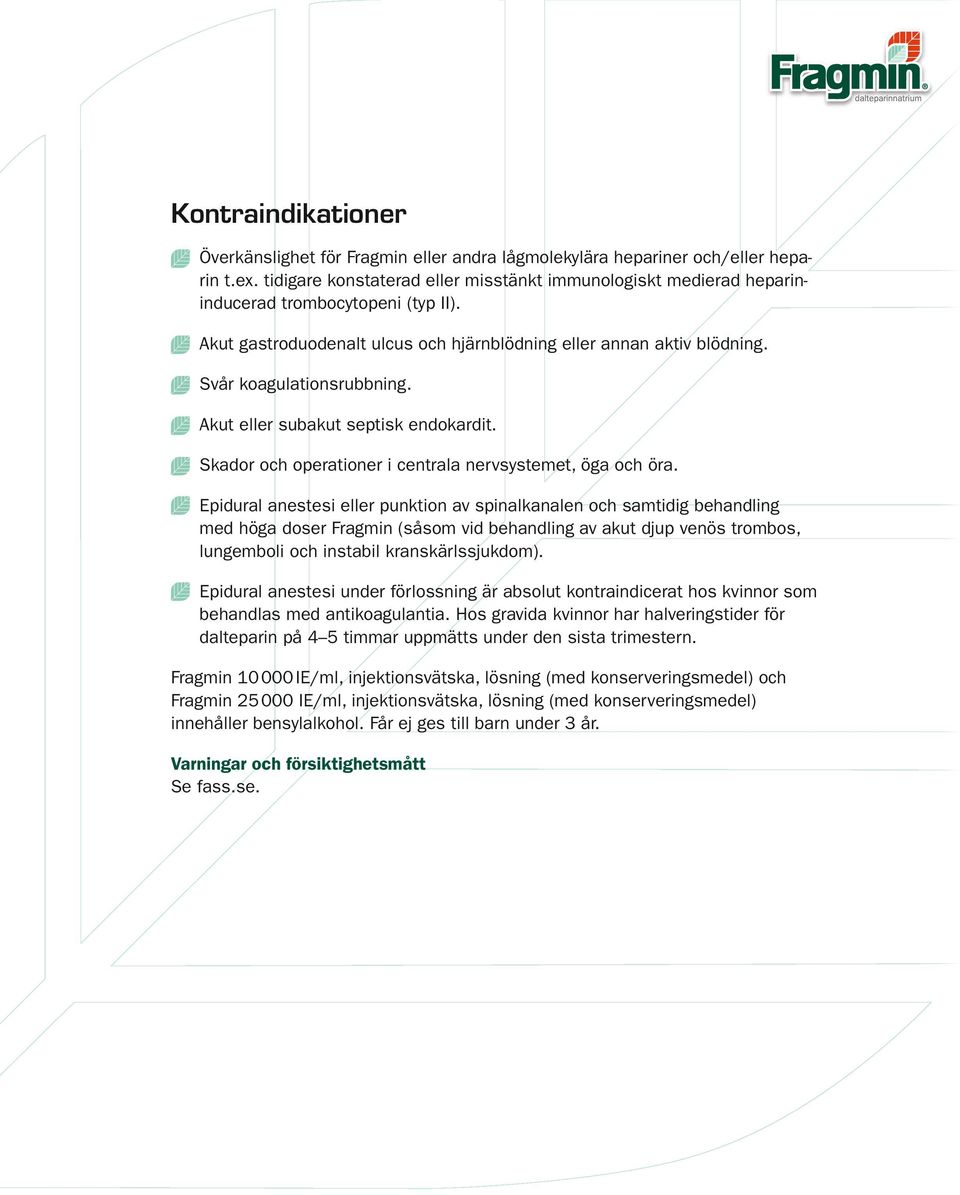 Fragmin®
dalteparinnatrium

Kontraindikationer

Överkänslighet för Fragmin eller andra lågmolekylära hepariner och/eller heparin t.ex. tidigare konstaterad eller misstänkt immunologiskt medierad heparininducerad trombocytopeni (typ II).

Akut gastroduodenalt ulcus och hjärnblödning eller annan aktiv blödning.

Svår koagulationsrubbning.

Akut eller subakut septisk endokardit.

Skador och operationer i centrala nervsystemet, öga och öra.

Epidural anestesi eller punktion av spinalkanalen och samtidig behandling med höga doser Fragmin (såsom vid behandling av akut djup venös trombos, lungemboli och instabil kranskärlssjukdom).

Epidural anestesi under förlossning är absolut kontraindicerat hos kvinnor som behandlas med antikoagulantia. Hos gravida kvinnor har halveringstider för dalteparin på 4–5 timmar uppmätts under den sista trimestern.

Fragmin 10 000 IE/ml, injektionsvätska, lösning (med konserveringsmedel) och Fragmin 25 000 IE/ml, injektionsvätska, lösning (med konserveringsmedel) innehåller bensylalkohol. Får ej ges till barn under 3 år.

Varningar och försiktighetsmått
Se fass.se.